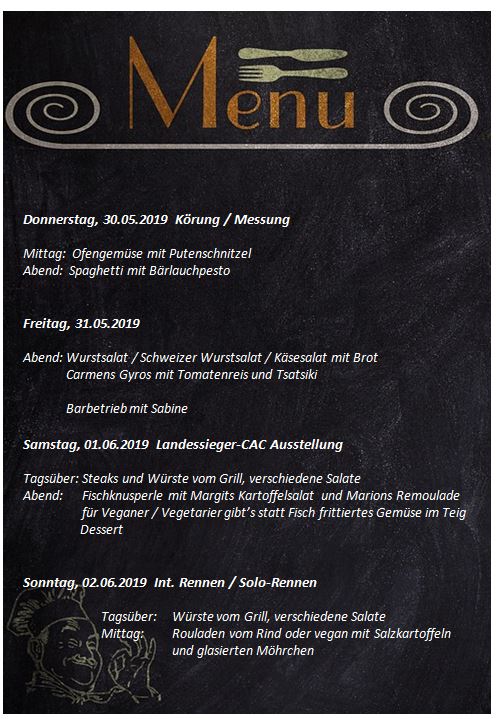 Menu

Donnerstag, 30.05.2019 Körung / Messung

Mittag: Ofengemüse mit Putenschnitzel
Abend: Spaghetti mit Bärlauchpesto

Freitag, 31.05.2019

Abend: Wurstsalat / Schweizer Wurstsalat / Käsesalat mit Brot
Carmens Gyros mit Tomatenreis und Tsatsiki

Barbetrieb mit Sabine

Samstag, 01.06.2019 Landessieger-CAC Ausstellung

Tagsüber: Steaks und Würste vom Grill, verschiedene Salate
Abend: Fischknusperle mit Margits Kartoffelsalat und Marions Remoulade
für Veganer / Vegetarier gibt's statt Fisch frittiertes Gemüse im Teig
Dessert

Sonntag, 02.06.2019 Int. Rennen / Solo-Rennen

Tagsüber: Würste vom Grill, verschiedene Salate
Mittag: Rouladen vom Rind oder vegan mit Salzkartoffeln und glasierten Möhrchen